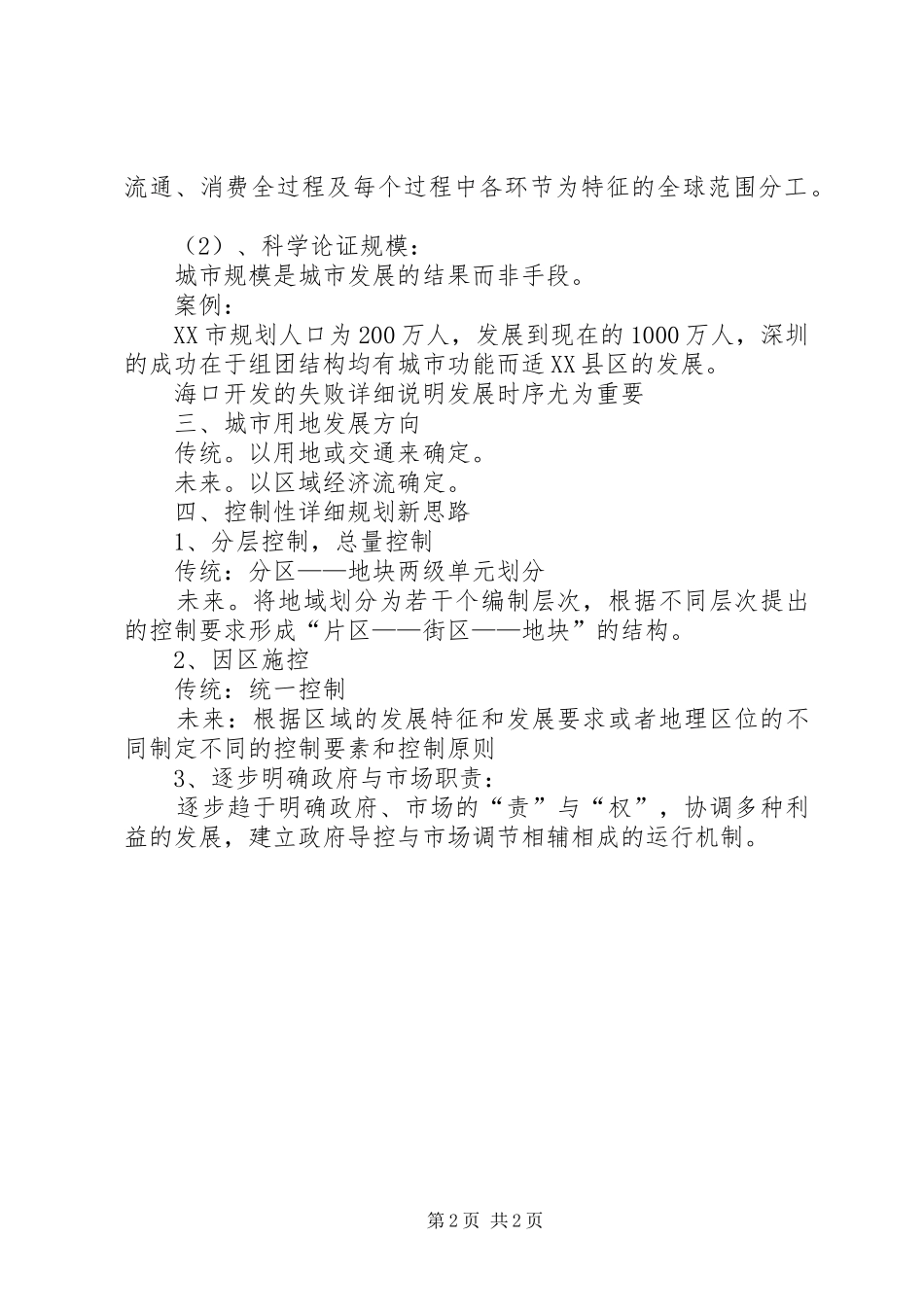 流通、消费全过程及每个过程中各环节为特征的全球范围分工。

（2）、科学论证规模：

城市规模是城市发展的结果而非手段。

案例：

XX市规划人口为200万人，发展到现在的1000万人，深圳的成功在于组团结构均有城市功能而适XX县区的发展。

海口开发的失败详细说明发展时序尤为重要

三、城市用地发展方向

传统。以用地或交通来确定。

未来。以区域经济流确定。

四、控制性详细规划新思路

1、分层控制，总量控制

传统：分区——地块两级单元划分

未来。将地域划分为若干个编制层次，根据不同层次提出的控制要求形成“片区——街区——地块”的结构。

2、因区施控

传统：统一控制

未来：根据区域的发展特征和发展要求或者地理区位的不同制定不同的控制要素和控制原则

3、逐步明确政府与市场职责：

逐步趋于明确政府、市场的“责”与“权”，协调多种利益的发展，建立政府导控与市场调节相辅相成的运行机制。

第2页 共2页